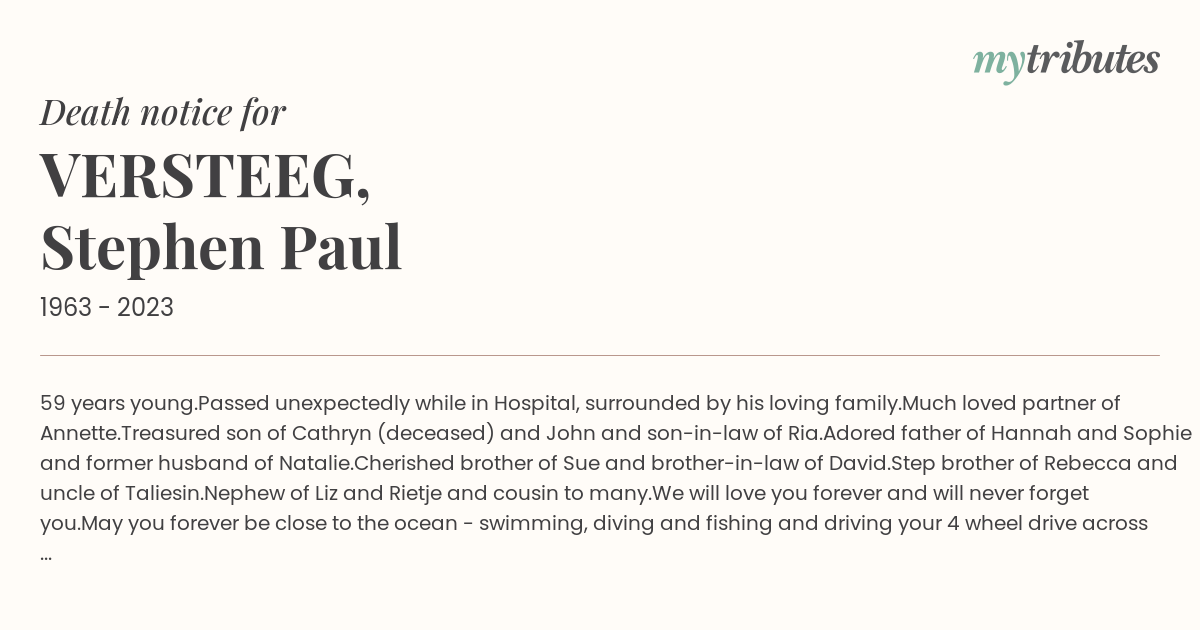 mytributes

Death notice for

VERSTEEG, Stephen Paul

1963 - 2023

59 years young.Passed unexpectedly while in Hospital, surrounded by his loving family.Much loved partner of Annette.Treasured son of Cathryn (deceased) and John and son-in-law of Ria.Adored father of Hannah and Sophie and former husband of Natalie.Cherished brother of Sue and brother-in-law of David.Step brother of Rebecca and uncle of Taliesin.Nephew of Liz and Rietje and cousin to many.We will love you forever and will never forget you.May you forever be close to the ocean - swimming, diving and fishing and driving your 4 wheel drive across ...